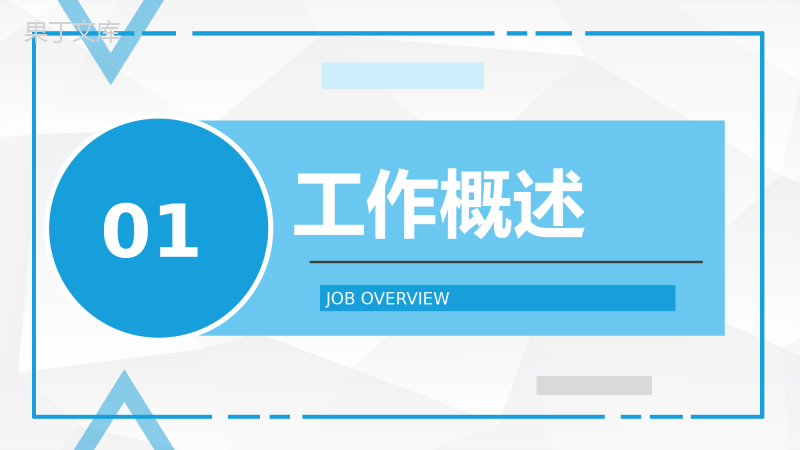 果丁文库

01

工作概述

JOB OVERVIEW